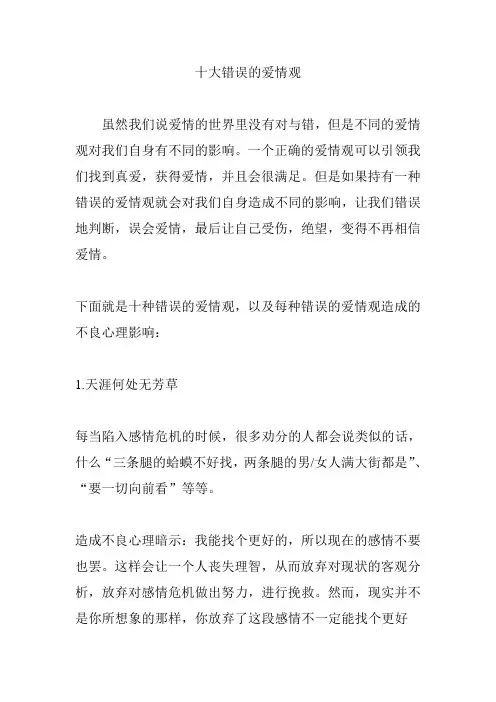 十大错误的爱情观

虽然我们说爱情的世界里没有对与错，但是不同的爱情观对我们自身有不同的影响。一个正确的爱情观可以引领我们找到真爱，获得爱情，并且会很满足。但是如果持有一种错误的爱情观就会对我们自身造成不同的影响，让我们错误地判断，误会爱情，最后让自己受伤，绝望，变得不再相信爱情。

下面就是十种错误的爱情观，以及每种错误的爱情观造成的不良心理影响：

1.天涯何处无芳草

每当陷入感情危机的时候，很多劝分的人都会说类似的话，什么“三条腿的蛤蟆不好找，两条腿的男/女人满大街都是”、“要一切向前看”等等。

造成不良心理暗示：我能找个更好的，所以现在的感情不要也罢。这样会让一个人丧失理智，从而放弃对现状的客观分析，放弃对感情危机做出努力，进行挽救。然而，现实并不是你所想象的那样，你放弃了这段感情不一定能找个更好